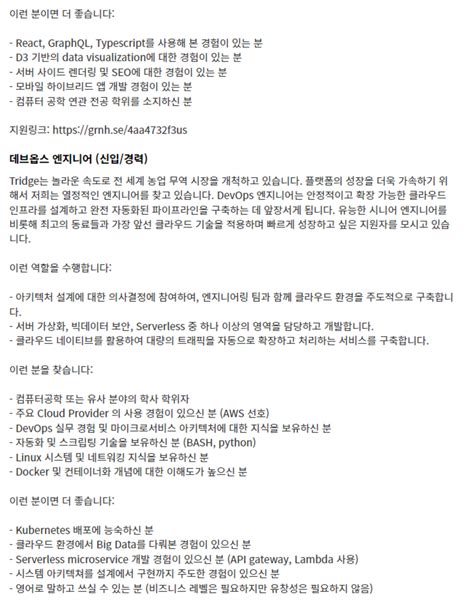 이런 분이면 더 좋습니다:

- React, GraphQL, Typescript를 사용해 본 경험이 있는 분
- D3 기반의 data visualization에 대한 경험이 있는 분
- 서버 사이드 렌더링 및 SEO에 대한 경험이 있는 분
- 모바일 하이브리드 앱 개발 경험이 있는 분
- 컴퓨터 공학 연관 전공 학위를 소지하신 분

지원링크: https://grnh.se/4aa4732f3us

데브옵스 엔지니어 (신입/경력)

Tridge는 놀라운 속도로 전 세계 농업 무역 시장을 개척하고 있습니다. 플랫폼의 성장을 더욱 가속하기 위해서 저희는 열정적인 엔지니어를 찾고 있습니다. DevOps 엔지니어는 안정적이고 확장 가능한 클라우드 인프라를 설계하고 완전 자동화된 파이프라인을 구축하는 데 앞장서게 됩니다. 유능한 시니어 엔지니어를 비롯해 최고의 동료들과 가장 앞선 클라우드 기술을 적용하며 빠르게 성장하고 싶은 지원자를 모시고 있습니다.

이런 역할을 수행합니다:

- 아키텍처 설계에 대한 의사결정에 참여하여, 엔지니어링 팀과 함께 클라우드 환경을 주도적으로 구축합니다.
- 서버 가상화, 빅데이터 보안, Serverless 중 하나 이상의 영역을 담당하고 개발합니다.
- 클라우드 네이티브를 활용하여 대량의 트래픽을 자동으로 확장하고 처리하는 서비스를 구축합니다.

이런 분을 찾습니다:

- 컴퓨터공학 또는 유사 분야의 학사 학위자
- 주요 Cloud Provider 의 사용 경험이 있으신 분 (AWS 선호)
- DevOps 실무 경험 및 마이크로서비스 아키텍처에 대한 지식을 보유하신 분
- 자동화 및 스크립팅 기술을 보유하신 분 (BASH, python)
- Linux 시스템 및 네트워킹 지식을 보유하신 분
- Docker 및 컨테이너화 개념에 대한 이해도가 높으신 분

이런 분이면 더 좋습니다:

- Kubernetes 배포에 능숙하신 분
- 클라우드 환경에서 Big Data를 다뤄본 경험이 있으신 분
- Serverless microservice 개발 경험이 있으신 분 (API gateway, Lambda 사용)
- 시스템 아키텍쳐를 설계에서 구현까지 주도한 경험이 있으신 분
- 영어로 말하고 쓰실 수 있는 분 (비즈니스 레벨은 필요하지만 유창성은 필요하지 않음)